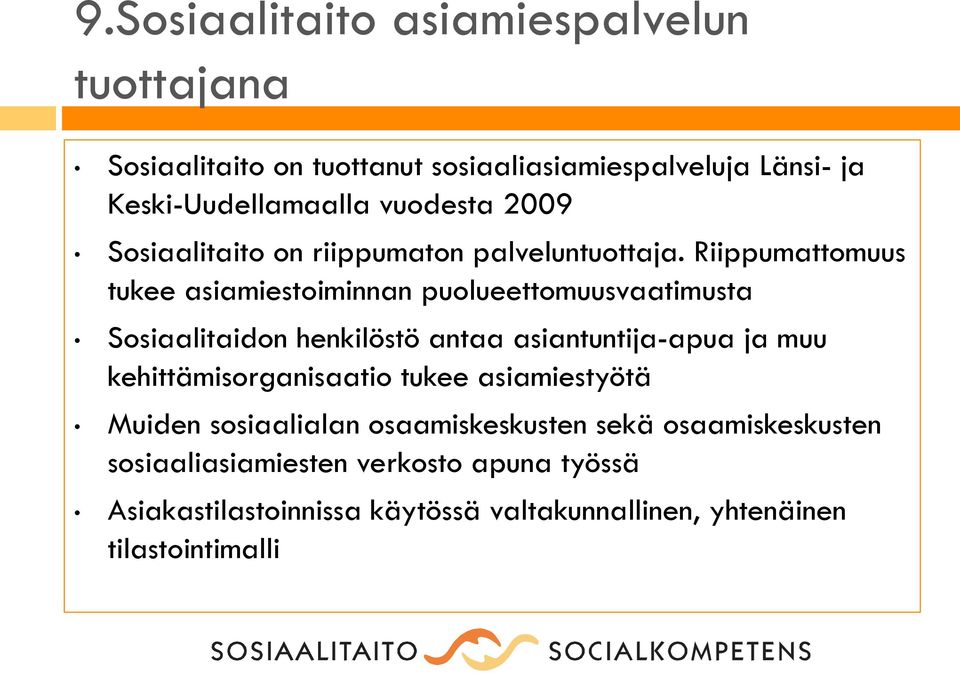 9.Sosiaalitaito asiamiespalvelun tuottajana

• Sosiaalitaito on tuottanut sosiaaliasiamiespalveluja Länsi- ja Keski-Uudellamaalla vuodesta 2009

• Sosiaalitaito on riippumaton palveluntuottaja. Riippumattomuus tukee asiamiestoiminnan puolueettomuusvaatimusta

• Sosiaalitaidon henkilöstö antaa asiantuntija-apua ja muu kehittämisorganisaatio tukee asiamiestyötä

• Muiden sosiaalialan osaamiskeskusten sekä osaamiskeskusten sosiaaliasiamiesten verkosto apuna työssä

• Asiakastilastoinnissa käytössä valtakunnallinen, yhtenäinen tilastointimalli

SOSIAALITAITO SOCIALKOMPETENS